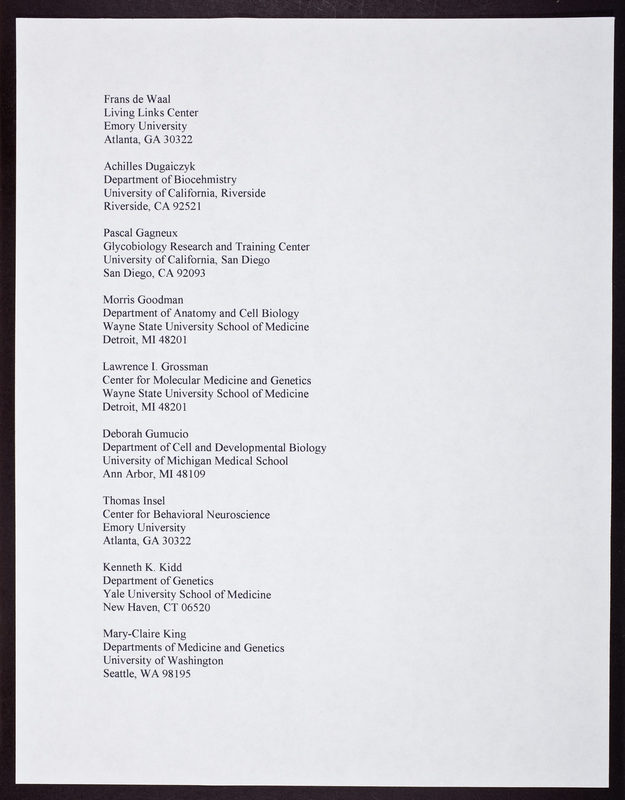 Frans de Waal
Living Links Center
Emory University
Atlanta, GA 30322

Achilles Dugaiczyk
Department of Biocehmistry
University of California, Riverside
Riverside, CA 92521

Pascal Gagneux
Glycobiology Research and Training Center
University of California, San Diego
San Diego, CA 92093

Morris Goodman
Department of Anatomy and Cell Biology
Wayne State University School of Medicine
Detroit, MI 48201

Lawrence I. Grossman
Center for Molecular Medicine and Genetics
Wayne State University School of Medicine
Detroit, MI 48201

Deborah Gumucio
Department of Cell and Developmental Biology
University of Michigan Medical School
Ann Arbor, MI 48109

Thomas Insel
Center for Behavioral Neuroscience
Emory University
Atlanta, GA 30322

Kenneth K. Kidd
Department of Genetics
Yale University School of Medicine
New Haven, CT 06520

Mary-Claire King
Departments of Medicine and Genetics
University of Washington
Seattle, WA 98195